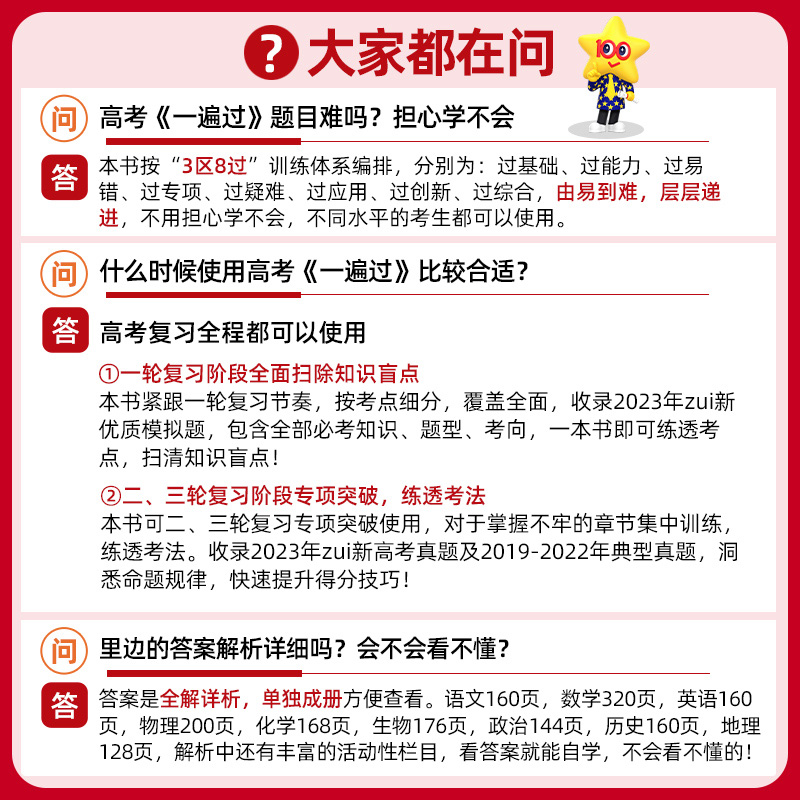 ? 大家都在问

100

问 高考《一遍过》题目难吗？担心学不会

答 本书按“3区8过”训练体系编排，分别为：过基础、过能力、过易错、过专项、过疑难、过应用、过创新、过综合，由易到难，层层递进，不用担心学不会，不同水平的考生都可以使用。

问 什么时候使用高考《一遍过》比较合适？

答 高考复习全程都可以使用

①一轮复习阶段全面扫除知识盲点
本书紧跟一轮复习节奏，按考点细分，覆盖全面，收录2023年zui新优质模拟题，包含全部必考知识、题型、考向，一本书即可练透考点，扫清知识盲点！

②二、三轮复习阶段专项突破，练透考法
本书可二、三轮复习专项突破使用，对于掌握不牢的章节集中训练，练透考法。收录2023年zui新高考真题及2019-2022年典型真题，洞悉命题规律，快速提升得分技巧！

问 里边的答案解析详细吗？会不会看不懂？

答 答案是全解详析，单独成册方便查看。语文160页，数学320页，英语160页，物理200页，化学168页，生物176页，政治144页，历史160页，地理128页，解析中还有丰富的活动性栏目，看答案就能自学，不会看不懂的！